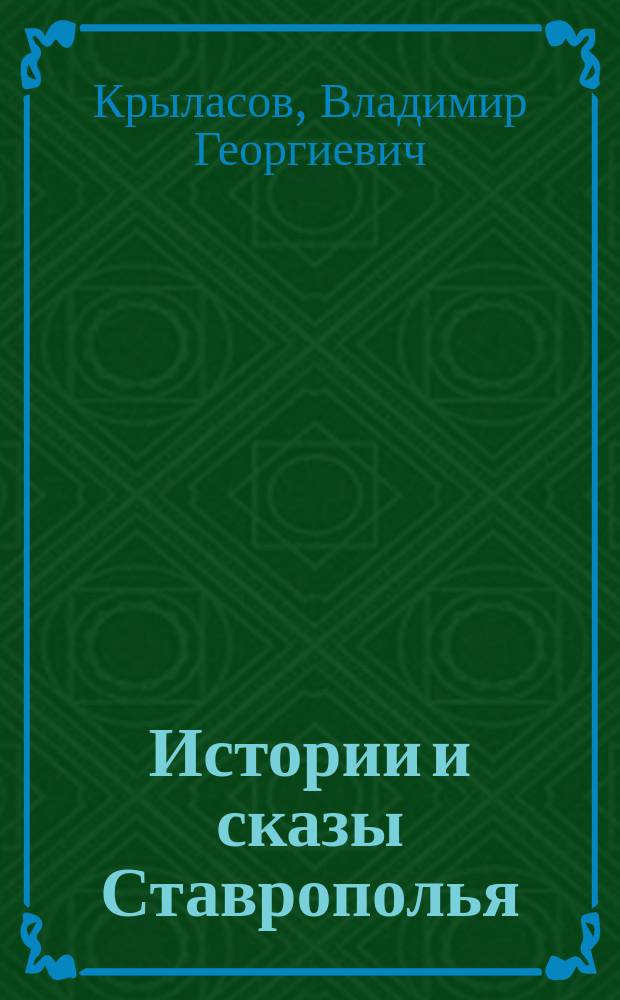 Крыласов, Владимир Георгиевич

Истории и сказы Ставрополья